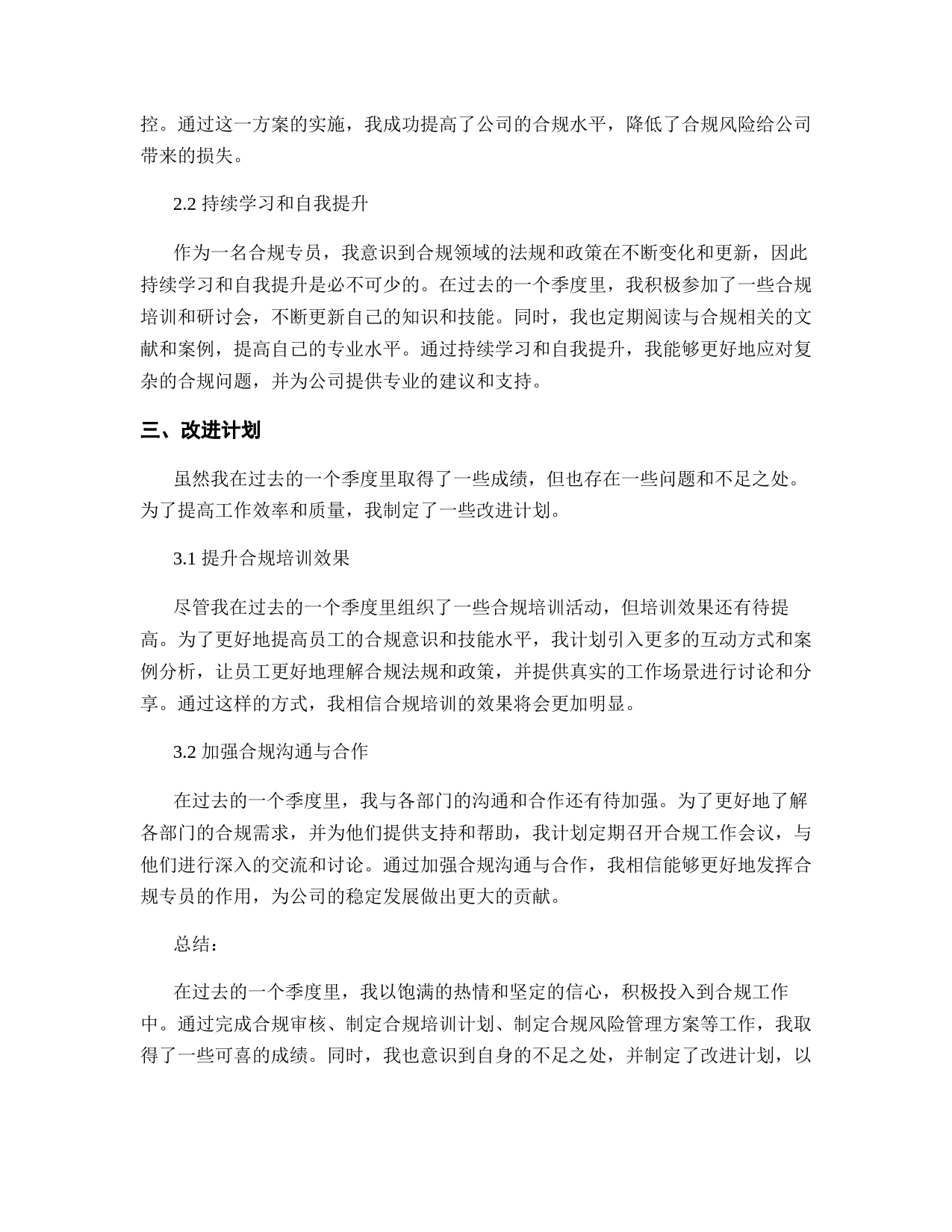 控。通过这一方案的实施，我成功提高了公司的合规水平，降低了合规风险给公司带来的损失。

2.2 持续学习和自我提升

作为一名合规专员，我意识到合规领域的法规和政策在不断变化和更新，因此持续学习和自我提升是必不可少的。在过去的一个季度里，我积极参加了一些合规培训和研讨会，不断更新自己的知识和技能。同时，我也定期阅读与合规相关的文献和案例，提高自己的专业水平。通过持续学习和自我提升，我能够更好地应对复杂的合规问题，并为公司提供专业的建议和支持。

三、改进计划

虽然我在过去的一个季度里取得了一些成绩，但也存在一些问题和不足之处。为了提高工作效率和质量，我制定了一些改进计划。

3.1 提升合规培训效果

尽管我在过去的一个季度里组织了一些合规培训活动，但培训效果还有待提高。为了更好地提高员工的合规意识和技能水平，我计划引入更多的互动方式和案例分析，让员工更好地理解合规法规和政策，并提供真实的工作场景进行讨论和分享。通过这样的方式，我相信合规培训的效果将会更加明显。

3.2 加强合规沟通与合作

在过去的一个季度里，我与各部门的沟通和合作还有待加强。为了更好地了解各部门的合规需求，并为他们提供支持和帮助，我计划定期召开合规工作会议，与他们进行深入的交流和讨论。通过加强合规沟通与合作，我相信能够更好地发挥合规专员的作用，为公司的稳定发展做出更大的贡献。

总结：

在过去的一个季度里，我以饱满的热情和坚定的信心，积极投入到合规工作中。通过完成合规审核、制定合规培训计划、制定合规风险管理方案等工作，我取得了一些可喜的成绩。同时，我也意识到自身的不足之处，并制定了改进计划，以